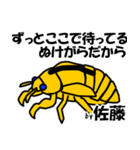 ずっとここで待ってる
ぬけがらだから

by 佐藤